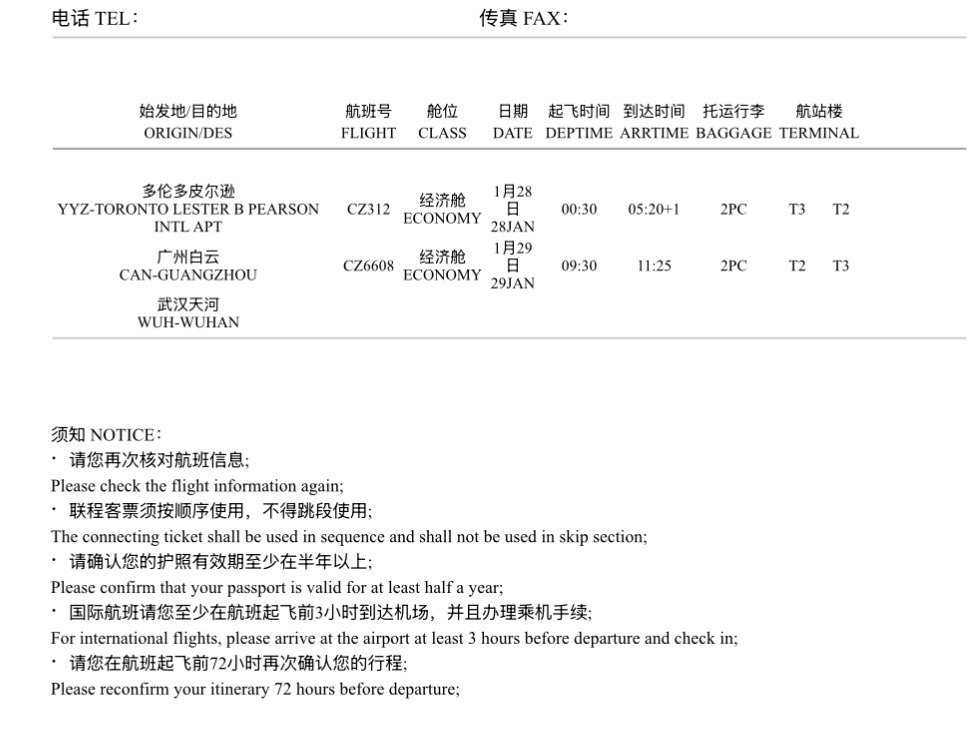 电话 TEL：　　　　　　　　　　传真 FAX：

| 始发地/目的地 ORIGIN/DES | 航班号 FLIGHT | 舱位 CLASS | 日期 DATE | 起飞时间 DEPTIME | 到达时间 ARRTIME | 托运行李 BAGGAGE | 航站楼 TERMINAL | |
|---|---|---|---|---|---|---|---|---|
| 多伦多皮尔逊 YYZ-TORONTO LESTER B PEARSON INTL APT | CZ312 | 经济舱 ECONOMY | 1月28日 28JAN | 00:30 | 05:20+1 | 2PC | T3 | T2 |
| 广州白云 CAN-GUANGZHOU | CZ6608 | 经济舱 ECONOMY | 1月29日 29JAN | 09:30 | 11:25 | 2PC | T2 | T3 |
| 武汉天河 WUH-WUHAN | | | | | | | | |

须知 NOTICE：
· 请您再次核对航班信息;
Please check the flight information again;
· 联程客票须按顺序使用，不得跳段使用;
The connecting ticket shall be used in sequence and shall not be used in skip section;
· 请确认您的护照有效期至少在半年以上;
Please confirm that your passport is valid for at least half a year;
· 国际航班请您至少在航班起飞前3小时到达机场，并且办理乘机手续;
For international flights, please arrive at the airport at least 3 hours before departure and check in;
· 请您在航班起飞前72小时再次确认您的行程;
Please reconfirm your itinerary 72 hours before departure;